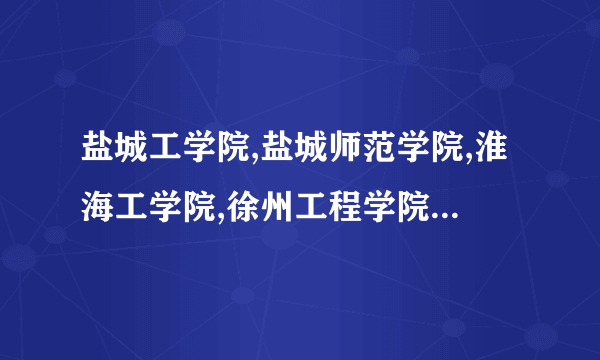 盐城工学院,盐城师范学院,淮海工学院,徐州工程学院...